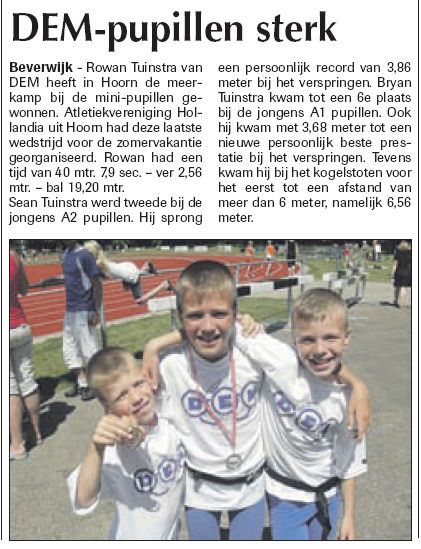 DEM-pupillen sterk

Beverwijk - Rowan Tuinstra van DEM heeft in Hoorn de meerkamp bij de mini-pupillen gewonnen. Atletiekvereniging Hollandia uit Hoorn had deze laatste wedstrijd voor de zomervakantie georganiseerd. Rowan had een tijd van 40 mtr. 7,9 sec. – ver 2,56 mtr. – bal 19,20 mtr.
Sean Tuinstra werd tweede bij de jongens A2 pupillen. Hij sprong een persoonlijk record van 3,86 meter bij het verspringen. Bryan Tuinstra kwam tot een 6e plaats bij de jongens A1 pupillen. Ook hij kwam met 3,68 meter tot een nieuwe persoonlijk beste prestatie bij het verspringen. Tevens kwam hij bij het kogelstoten voor het eerst tot een afstand van meer dan 6 meter, namelijk 6,56 meter.